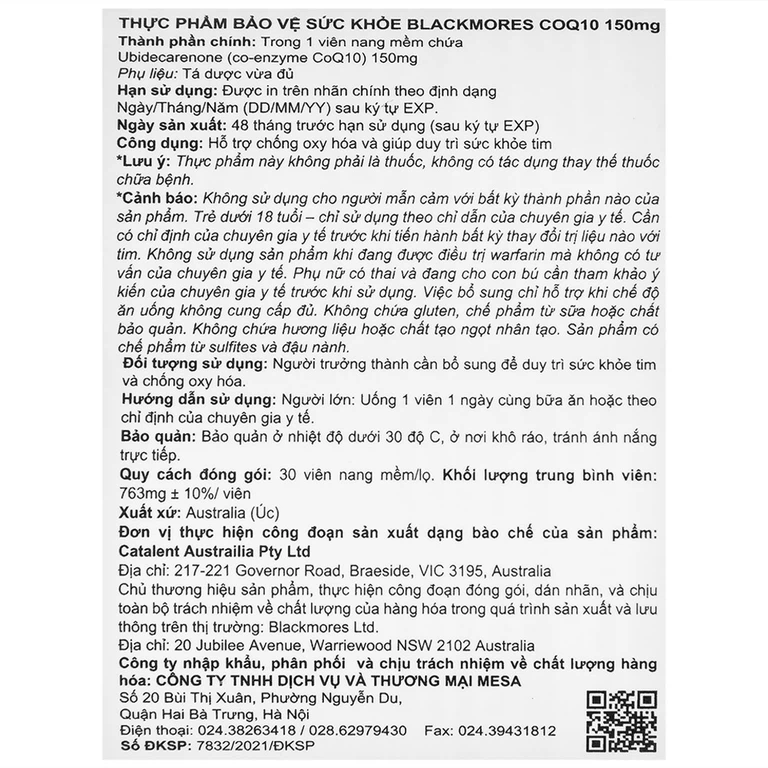 THỰC PHẨM BẢO VỆ SỨC KHỎE BLACKMORES COQ10 150mg
Thành phần chính: Trong 1 viên nang mềm chứa Ubidecarenone (co-enzyme CoQ10) 150mg
Phụ liệu: Tá dược vừa đủ
Hạn sử dụng: Được in trên nhãn chính theo định dạng Ngày/Tháng/Năm (DD/MM/YY) sau ký tự EXP.
Ngày sản xuất: 48 tháng trước hạn sử dụng (sau ký tự EXP)
Công dụng: Hỗ trợ chống oxy hóa và giúp duy trì sức khỏe tim
*Lưu ý: Thực phẩm này không phải là thuốc, không có tác dụng thay thế thuốc chữa bệnh.
*Cảnh báo: Không sử dụng cho người mẫn cảm với bất kỳ thành phần nào của sản phẩm. Trẻ dưới 18 tuổi – chỉ sử dụng theo chỉ dẫn của chuyên gia y tế. Cần có chỉ định của chuyên gia y tế trước khi tiến hành bất kỳ thay đổi trị liệu nào với tim. Không sử dụng sản phẩm khi đang được điều trị warfarin mà không có tư vấn của chuyên gia y tế. Phụ nữ có thai và đang cho con bú cần tham khảo ý kiến của chuyên gia y tế trước khi sử dụng. Việc bổ sung chỉ hỗ trợ khi chế độ ăn uống không cung cấp đủ. Không chứa gluten, chế phẩm từ sữa hoặc chất bảo quản. Không chứa hương liệu hoặc chất tạo ngọt nhân tạo. Sản phẩm có chế phẩm từ sulfites và đậu nành.
Đối tượng sử dụng: Người trưởng thành cần bổ sung để duy trì sức khỏe tim và chống oxy hóa.
Hướng dẫn sử dụng: Người lớn: Uống 1 viên 1 ngày cùng bữa ăn hoặc theo chỉ định của chuyên gia y tế.
Bảo quản: Bảo quản ở nhiệt độ dưới 30 độ C, ở nơi khô ráo, tránh ánh nắng trực tiếp.
Quy cách đóng gói: 30 viên nang mềm/lọ. Khối lượng trung bình viên: 763mg ± 10%/ viên
Xuất xứ: Australia (Úc)
Đơn vị thực hiện công đoạn sản xuất dạng bào chế của sản phẩm: Catalent Austrailia Pty Ltd
Địa chỉ: 217-221 Governor Road, Braeside, VIC 3195, Australia
Chủ thương hiệu sản phẩm, thực hiện công đoạn đóng gói, dán nhãn, và chịu toàn bộ trách nhiệm về chất lượng của hàng hóa trong quá trình sản xuất và lưu thông trên thị trường: Blackmores Ltd.
Địa chỉ: 20 Jubilee Avenue, Warriewood NSW 2102 Australia
Công ty nhập khẩu, phân phối và chịu trách nhiệm về chất lượng hàng hóa: CÔNG TY TNHH DỊCH VỤ VÀ THƯƠNG MẠI MESA
Số 20 Bùi Thị Xuân, Phường Nguyễn Du, Quận Hai Bà Trưng, Hà Nội
Điện thoại: 024.38263418 / 028.62979430 Fax: 024.39431812
Số ĐKSP: 7832/2021/ĐKSP